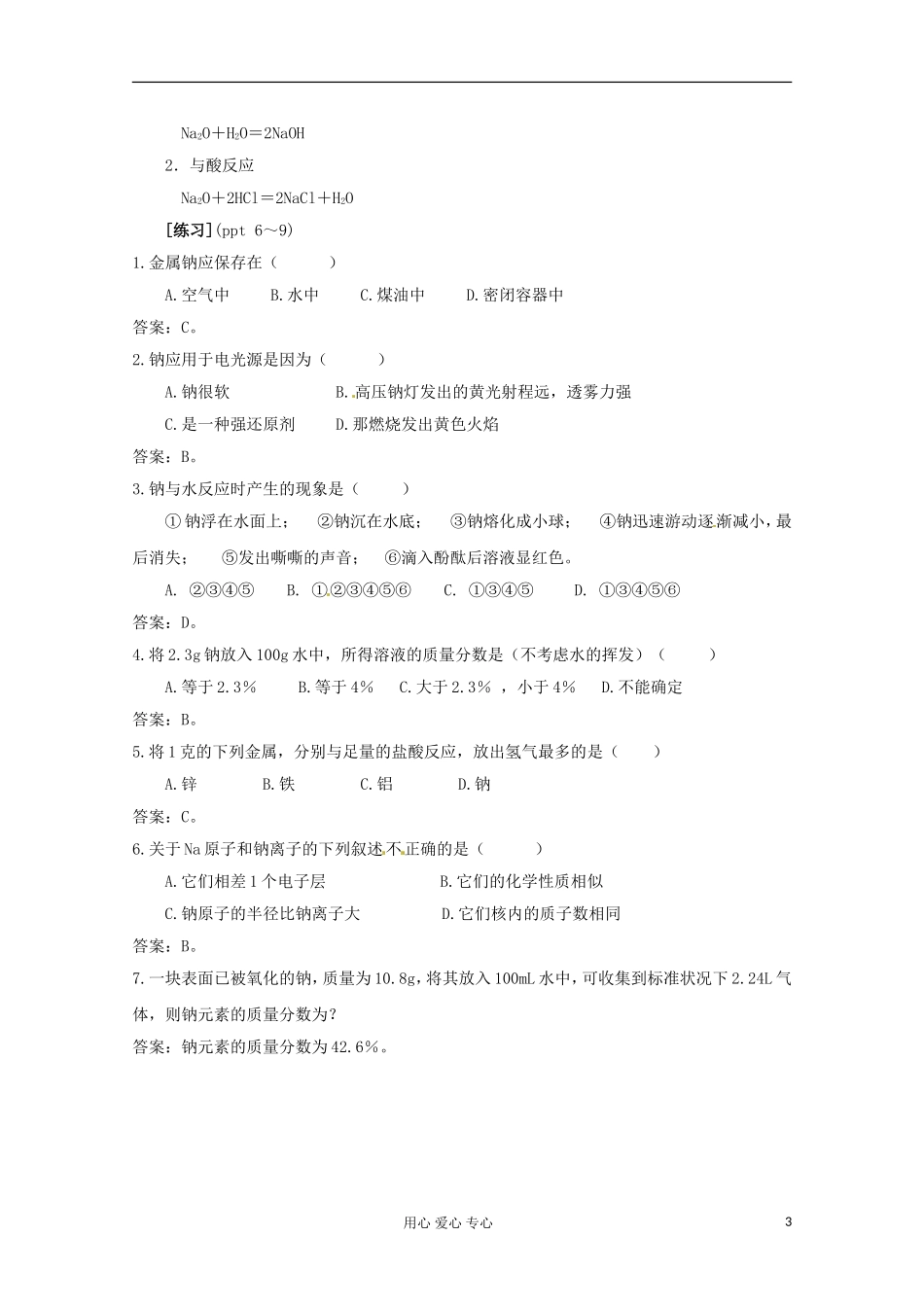 $Na_2O+H_2O=2NaOH$

2．与酸反应

$Na_2O+2HCl=2NaCl+H_2O$

[练习](ppt 6～9)

1.金属钠应保存在（　　　）

A.空气中　　B.水中　　C.煤油中　　D.密闭容器中

答案：C。

2.钠应用于电光源是因为（　　　）

A.钠很软　　　　　　B.高压钠灯发出的黄光射程远，透雾力强

C.是一种强还原剂　　D.那燃烧发出黄色火焰

答案：B。

3.钠与水反应时产生的现象是（　　　）

①钠浮在水面上；　②钠沉在水底；　③钠熔化成小球；　④钠迅速游动逐渐减小，最后消失；　⑤发出嘶嘶的声音；　⑥滴入酚酞后溶液显红色。

A. ②③④⑤　　B. ①②③④⑤⑥　　C. ①③④⑤　　D. ①③④⑤⑥

答案：D。

4.将2.3g钠放入100g水中，所得溶液的质量分数是（不考虑水的挥发）（　　　）

A.等于2.3％　　B.等于4％　　C.大于2.3％ ，小于4％　　D.不能确定

答案：B。

5.将1克的下列金属，分别与足量的盐酸反应，放出氢气最多的是（　　　）

A.锌　　　B.铁　　　C.铝　　　D.钠

答案：C。

6.关于Na原子和钠离子的下列叙述不正确的是（　　　）

A.它们相差1个电子层　　　　　B.它们的化学性质相似

C.钠原子的半径比钠离子大　　　D.它们核内的质子数相同

答案：B。

7.一块表面已被氧化的钠，质量为10.8g，将其放入100mL水中，可收集到标准状况下2.24L气体，则钠元素的质量分数为?

答案：钠元素的质量分数为42.6％。

用心 爱心 专心　　3